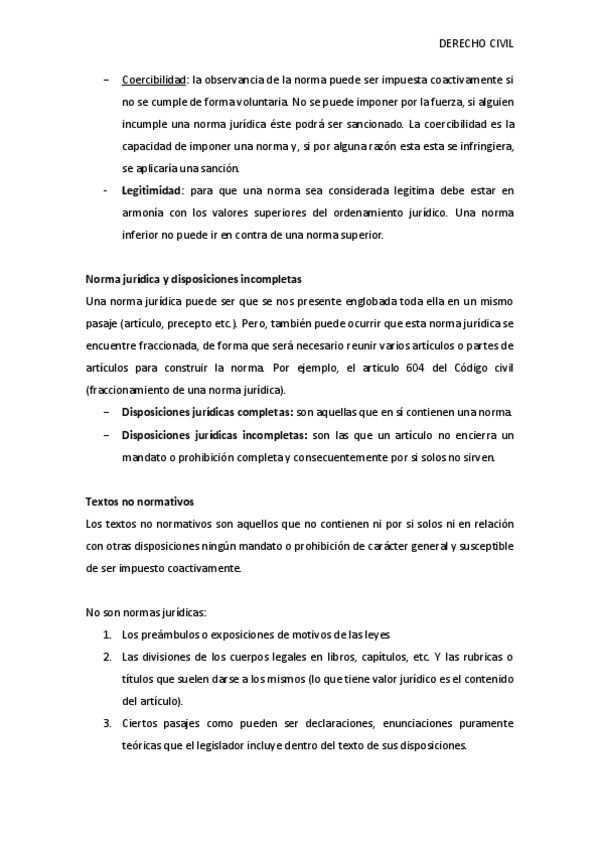 DERECHO CIVIL

– Coercibilidad: la observancia de la norma puede ser impuesta coactivamente si no se cumple de forma voluntaria. No se puede imponer por la fuerza, si alguien incumple una norma jurídica éste podrá ser sancionado. La coercibilidad es la capacidad de imponer una norma y, si por alguna razón esta esta se infringiera, se aplicaría una sanción.

- Legitimidad: para que una norma sea considerada legítima debe estar en armonía con los valores superiores del ordenamiento jurídico. Una norma inferior no puede ir en contra de una norma superior.

Norma jurídica y disposiciones incompletas

Una norma jurídica puede ser que se nos presente englobada toda ella en un mismo pasaje (artículo, precepto etc.). Pero, también puede ocurrir que esta norma jurídica se encuentre fraccionada, de forma que será necesario reunir varios artículos o partes de artículos para construir la norma. Por ejemplo, el articulo 604 del Código civil (fraccionamiento de una norma jurídica).

– Disposiciones jurídicas completas: son aquellas que en sí contienen una norma.

– Disposiciones jurídicas incompletas: son las que un artículo no encierra un mandato o prohibición completa y consecuentemente por si solos no sirven.

Textos no normativos

Los textos no normativos son aquellos que no contienen ni por si solos ni en relación con otras disposiciones ningún mandato o prohibición de carácter general y susceptible de ser impuesto coactivamente.

No son normas jurídicas:

1. Los preámbulos o exposiciones de motivos de las leyes
2. Las divisiones de los cuerpos legales en libros, capítulos, etc. Y las rubricas o títulos que suelen darse a los mismos (lo que tiene valor jurídico es el contenido del artículo).
3. Ciertos pasajes como pueden ser declaraciones, enunciaciones puramente teóricas que el legislador incluye dentro del texto de sus disposiciones.